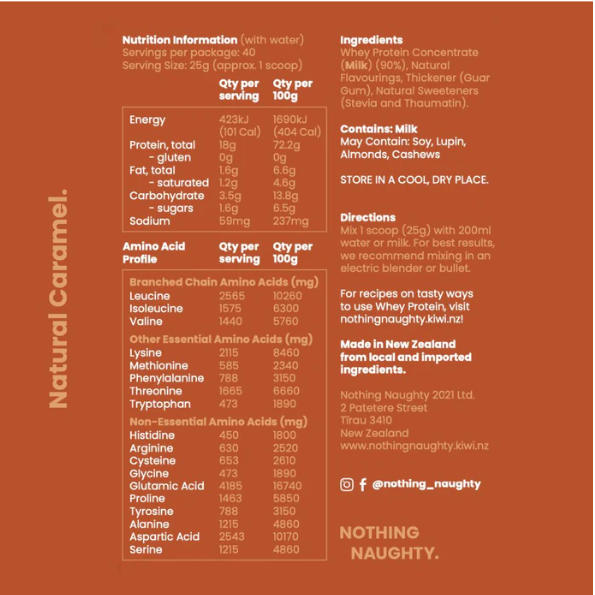 Natural Caramel.

Nutrition Information (with water)
Servings per package: 40
Serving Size: 25g (approx. 1 scoop)

| | Qty per serving | Qty per 100g |
|---|---|---|
| Energy | 423kJ (101 Cal) | 1690kJ (404 Cal) |
| Protein, total | 18g | 72.2g |
| - gluten | 0g | 0g |
| Fat, total | 1.6g | 6.6g |
| - saturated | 1.2g | 4.6g |
| Carbohydrate | 3.5g | 13.8g |
| - sugars | 1.6g | 6.5g |
| Sodium | 59mg | 237mg |

| Amino Acid Profile | Qty per serving | Qty per 100g |
|---|---|---|
| Branched Chain Amino Acids (mg) | | |
| Leucine | 2565 | 10260 |
| Isoleucine | 1575 | 6300 |
| Valine | 1440 | 5760 |
| Other Essential Amino Acids (mg) | | |
| Lysine | 2115 | 8460 |
| Methionine | 585 | 2340 |
| Phenylalanine | 788 | 3150 |
| Threonine | 1665 | 6660 |
| Tryptophan | 473 | 1890 |
| Non-Essential Amino Acids (mg) | | |
| Histidine | 450 | 1800 |
| Arginine | 630 | 2520 |
| Cysteine | 653 | 2610 |
| Glycine | 473 | 1890 |
| Glutamic Acid | 4185 | 16740 |
| Proline | 1463 | 5850 |
| Tyrosine | 788 | 3150 |
| Alanine | 1215 | 4860 |
| Aspartic Acid | 2543 | 10170 |
| Serine | 1215 | 4860 |

Ingredients
Whey Protein Concentrate (Milk) (90%), Natural Flavourings, Thickener (Guar Gum), Natural Sweeteners (Stevia and Thaumatin).

Contains: Milk
May Contain: Soy, Lupin, Almonds, Cashews

STORE IN A COOL, DRY PLACE.

Directions
Mix 1 scoop (25g) with 200ml water or milk. For best results, we recommend mixing in an electric blender or bullet.

For recipes on tasty ways to use Whey Protein, visit nothingnaughty.kiwi.nz!

Made in New Zealand from local and imported ingredients.

Nothing Naughty 2021 Ltd.
2 Patetere Street
Tirau 3410
New Zealand
www.nothingnaughty.kiwi.nz

@nothing_naughty

NOTHING NAUGHTY.